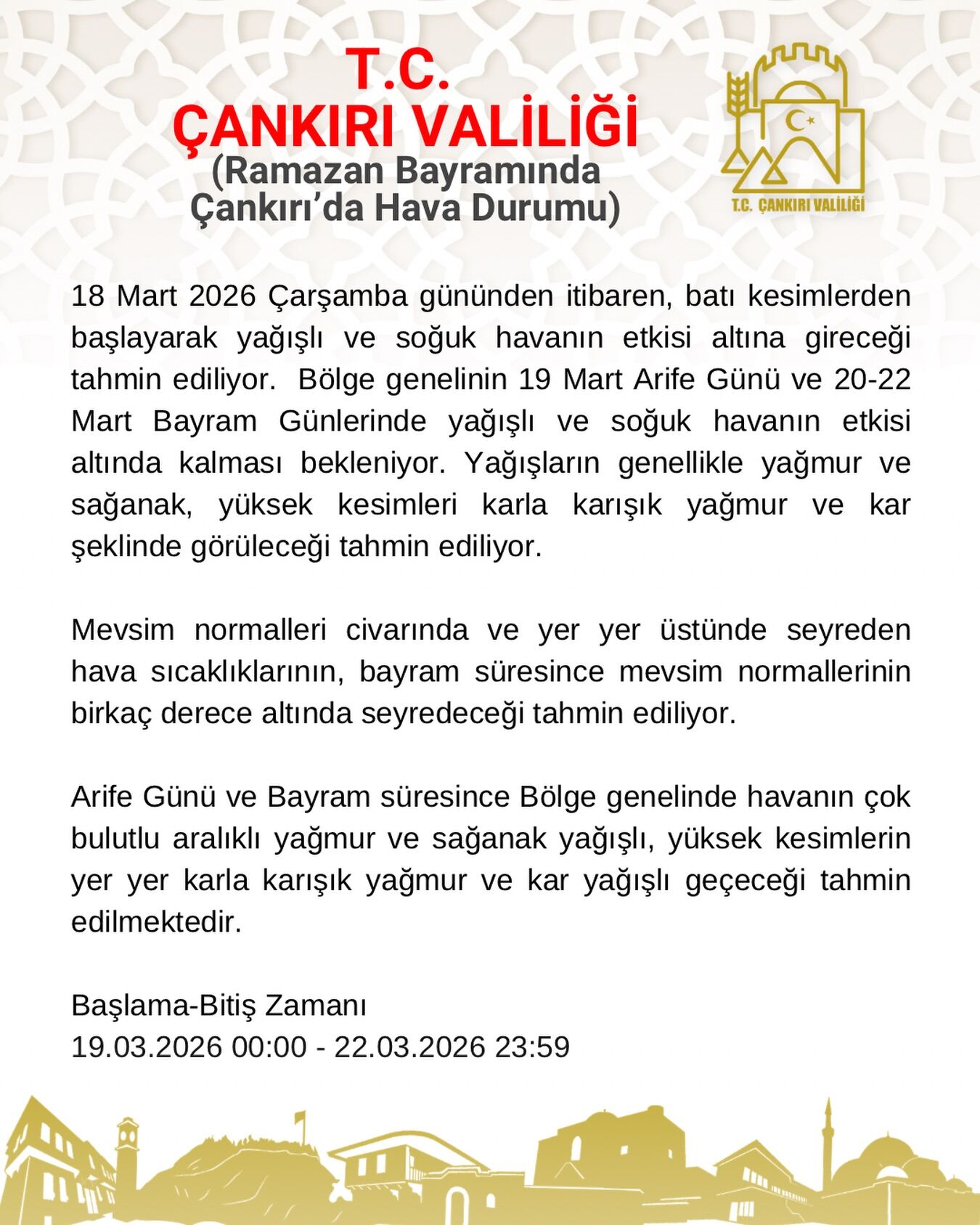 T.C.
ÇANKIRI VALİLİĞİ
(Ramazan Bayramında Çankırı'da Hava Durumu)

T.C. ÇANKIRI VALİLİĞİ

18 Mart 2026 Çarşamba gününden itibaren, batı kesimlerden başlayarak yağışlı ve soğuk havanın etkisi altına gireceği tahmin ediliyor. Bölge genelinin 19 Mart Arife Günü ve 20-22 Mart Bayram Günlerinde yağışlı ve soğuk havanın etkisi altında kalması bekleniyor. Yağışların genellikle yağmur ve sağanak, yüksek kesimleri karla karışık yağmur ve kar şeklinde görüleceği tahmin ediliyor.

Mevsim normalleri civarında ve yer yer üstünde seyreden hava sıcaklıklarının, bayram süresince mevsim normallerinin birkaç derece altında seyredeceği tahmin ediliyor.

Arife Günü ve Bayram süresince Bölge genelinde havanın çok bulutlu aralıklı yağmur ve sağanak yağışlı, yüksek kesimlerin yer yer karla karışık yağmur ve kar yağışlı geçeceği tahmin edilmektedir.

Başlama-Bitiş Zamanı
19.03.2026 00:00 - 22.03.2026 23:59